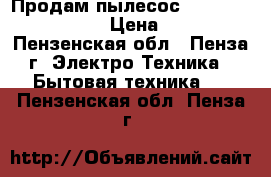 Продам пылесос
Цена
Пензенская обл Пенза г Электро Техника Бытовая техника
Пензенская обл Пенза г

http://Объявлений.сайт